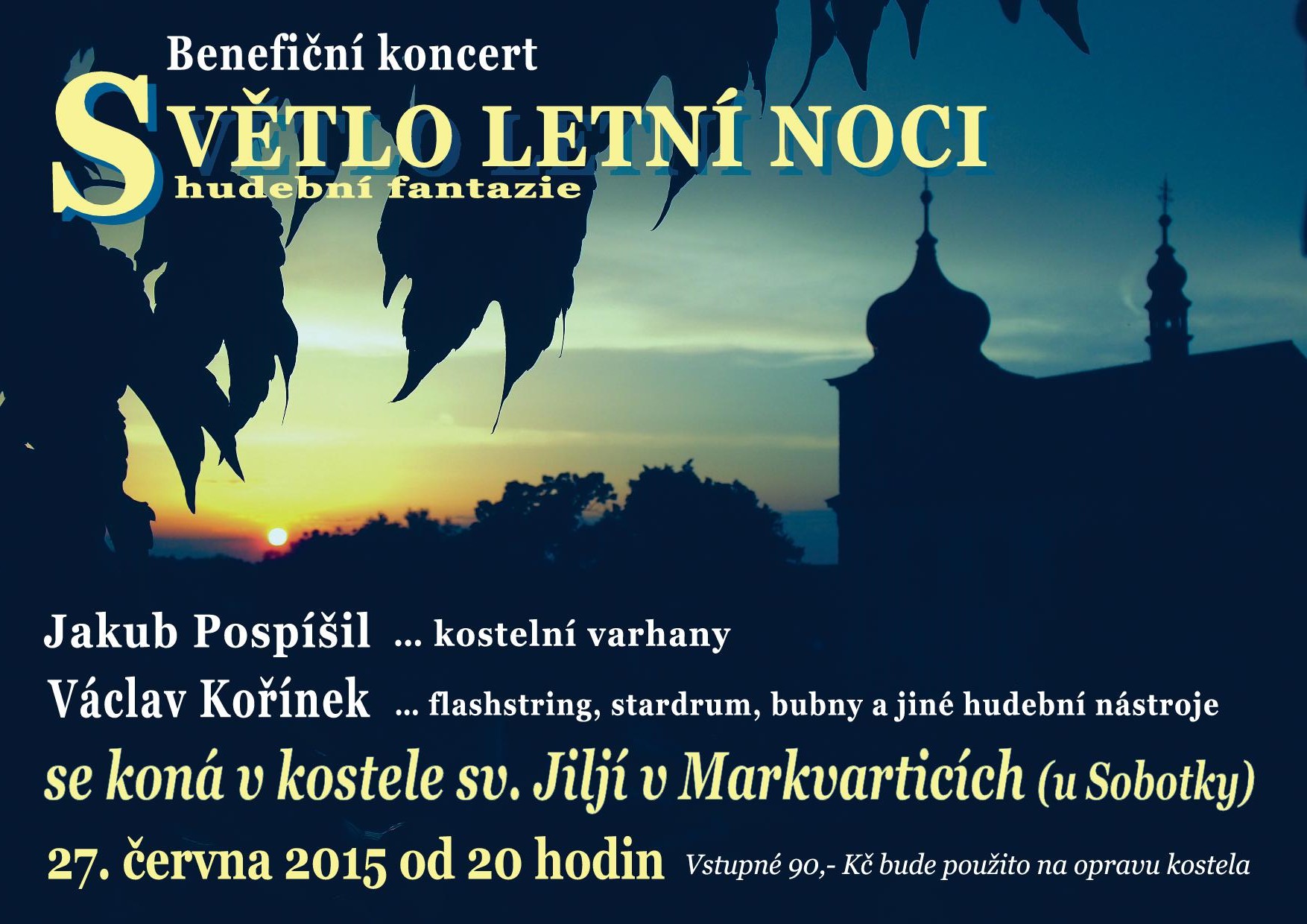 Benefiční koncert

SVĚTLO LETNÍ NOCI

hudební fantazie

Jakub Pospíšil ... kostelní varhany

Václav Kořínek ... flashstring, stardrum, bubny a jiné hudební nástroje

se koná v kostele sv. Jiljí v Markvarticích (u Sobotky)

27. června 2015 od 20 hodin Vstupné 90,- Kč bude použito na opravu kostela